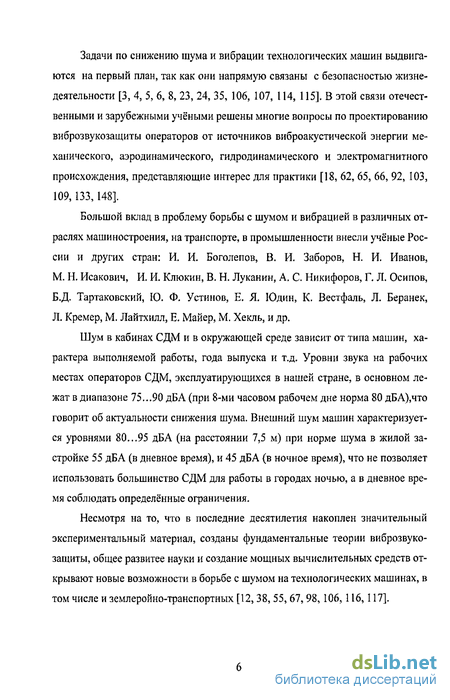 Задачи по снижению шума и вибрации технологических машин выдвигаются на первый план, так как они напрямую связаны с безопасностью жизнедеятельности [3, 4, 5, 6, 8, 23, 24, 35, 106, 107, 114, 115]. В этой связи отечественными и зарубежными учёными решены многие вопросы по проектированию виброзвукозащиты операторов от источников виброакустической энергии механического, аэродинамического, гидродинамического и электромагнитного происхождения, представляющие интерес для практики [18, 62, 65, 66, 92, 103, 109, 133, 148].

Большой вклад в проблему борьбы с шумом и вибрацией в различных отраслях машиностроения, на транспорте, в промышленности внесли учёные России и других стран: И. И. Боголепов, В. И. Заборов, Н. И. Иванов, М. Н. Исакович, И. И. Клюкин, В. Н. Луканин, А. С. Никифоров, Г. Л. Осипов, Б.Д. Тартаковский, Ю. Ф. Устинов, Е. Я. Юдин, К. Вестфаль, Л. Беранек, Л. Кремер, М. Лайтхилл, Е. Майер, М. Хекль, и др.

Шум в кабинах СДМ и в окружающей среде зависит от типа машин, характера выполняемой работы, года выпуска и т.д. Уровни звука на рабочих местах операторов СДМ, эксплуатирующихся в нашей стране, в основном лежат в диапазоне 75…90 дБА (при 8-ми часовом рабочем дне норма 80 дБА),что говорит об актуальности снижения шума. Внешний шум машин характеризуется уровнями 80…95 дБА (на расстоянии 7,5 м) при норме шума в жилой застройке 55 дБА (в дневное время), и 45 дБА (в ночное время), что не позволяет использовать большинство СДМ для работы в городах ночью, а в дневное время соблюдать определённые ограничения.

Несмотря на то, что в последние десятилетия накоплен значительный экспериментальный материал, созданы фундаментальные теории виброзвукозащиты, общее развитее науки и создание мощных вычислительных средств открывают новые возможности в борьбе с шумом на технологических машинах, в том числе и землеройно-транспортных [12, 38, 55, 67, 98, 106, 116, 117].

6

dsLib.net
библиотека диссертаций